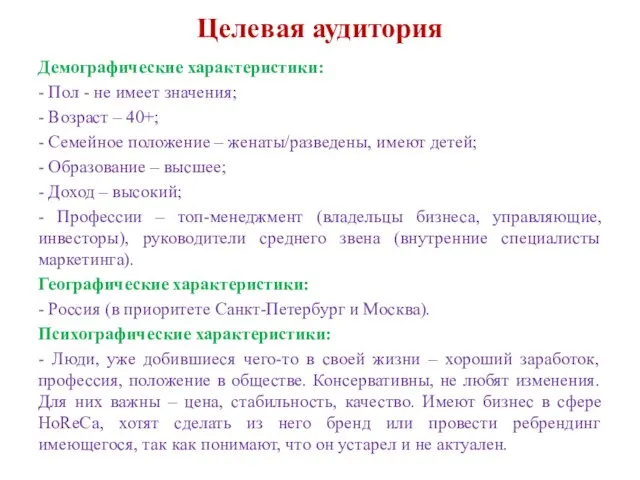 Целевая аудитория

Демографические характеристики:

- Пол - не имеет значения;

- Возраст – 40+;

- Семейное положение – женаты/разведены, имеют детей;

- Образование – высшее;

- Доход – высокий;

- Профессии – топ-менеджмент (владельцы бизнеса, управляющие, инвесторы), руководители среднего звена (внутренние специалисты маркетинга).

Географические характеристики:

- Россия (в приоритете Санкт-Петербург и Москва).

Психографические характеристики:

- Люди, уже добившиеся чего-то в своей жизни – хороший заработок, профессия, положение в обществе. Консервативны, не любят изменения. Для них важны – цена, стабильность, качество. Имеют бизнес в сфере HoReCa, хотят сделать из него бренд или провести ребрендинг имеющегося, так как понимают, что он устарел и не актуален.